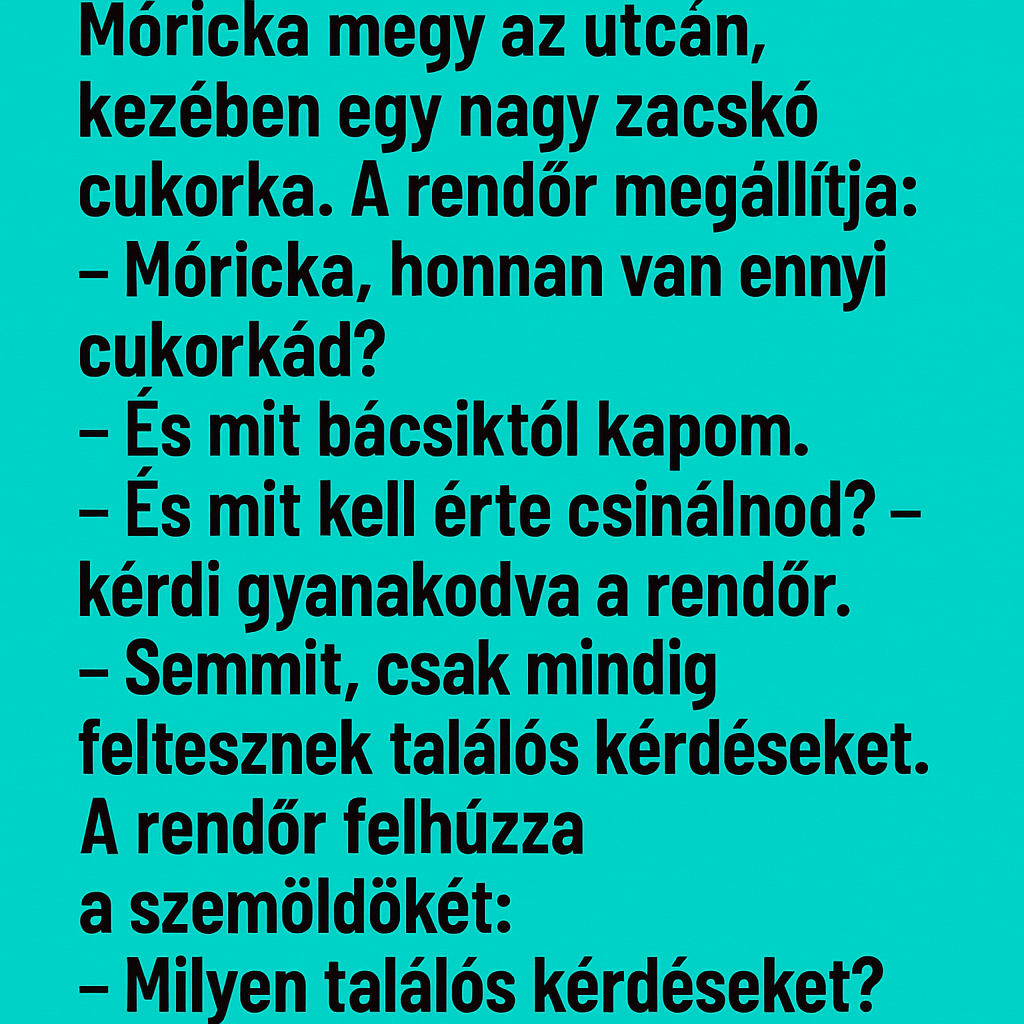 Móricka megy az utcán, kezében egy nagy zacskó cukorka. A rendőr megállítja:
– Móricka, honnan van ennyi cukorkád?
– És mit bácsiktól kapom.
– És mit kell érte csinálnod? – kérdi gyanakodva a rendőr.
– Semmit, csak mindig feltesznek találós kérdéseket.
A rendőr felhúzza a szemöldökét:
– Milyen találós kérdéseket?